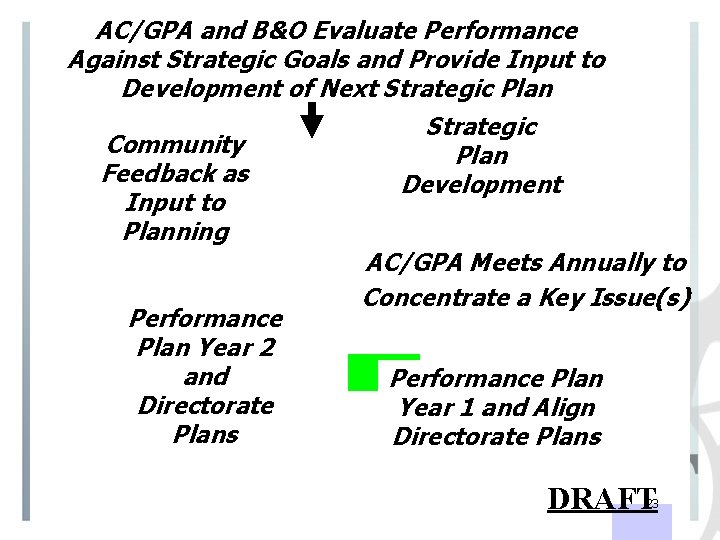 AC/GPA and B&O Evaluate Performance Against Strategic Goals and Provide Input to Development of Next Strategic Plan

Community Feedback as Input to Planning

Strategic Plan Development

AC/GPA Meets Annually to Concentrate a Key Issue(s)

Performance Plan Year 2 and Directorate Plans

Performance Plan Year 1 and Align Directorate Plans

DRAFT

23